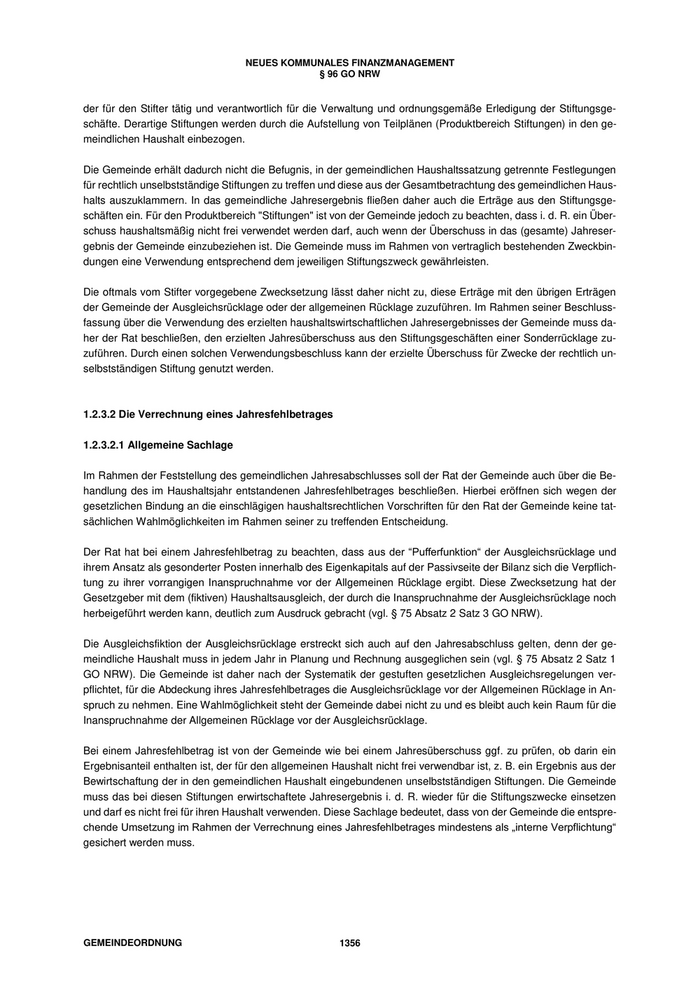 NEUES KOMMUNALES FINANZMANAGEMENT
§ 96 GO NRW

der für den Stifter tätig und verantwortlich für die Verwaltung und ordnungsgemäße Erledigung der Stiftungsgeschäfte. Derartige Stiftungen werden durch die Aufstellung von Teilplänen (Produktbereich Stiftungen) in den gemeindlichen Haushalt einbezogen.

Die Gemeinde erhält dadurch nicht die Befugnis, in der gemeindlichen Haushaltssatzung getrennte Festlegungen für rechtlich unselbstständige Stiftungen zu treffen und diese aus der Gesamtbetrachtung des gemeindlichen Haushalts auszuklammern. In das gemeindliche Jahresergebnis fließen daher auch die Erträge aus den Stiftungsgeschäften ein. Für den Produktbereich "Stiftungen" ist von der Gemeinde jedoch zu beachten, dass i. d. R. ein Überschuss haushaltsmäßig nicht frei verwendet werden darf, auch wenn der Überschuss in das (gesamte) Jahresergebnis der Gemeinde einzubeziehen ist. Die Gemeinde muss im Rahmen von vertraglich bestehenden Zweckbindungen eine Verwendung entsprechend dem jeweiligen Stiftungszweck gewährleisten.

Die oftmals vom Stifter vorgegebene Zwecksetzung lässt daher nicht zu, diese Erträge mit den übrigen Erträgen der Gemeinde der Ausgleichsrücklage oder der allgemeinen Rücklage zuzuführen. Im Rahmen seiner Beschlussfassung über die Verwendung des erzielten haushaltswirtschaftlichen Jahresergebnisses der Gemeinde muss daher der Rat beschließen, den erzielten Jahresüberschuss aus den Stiftungsgeschäften einer Sonderrücklage zuzuführen. Durch einen solchen Verwendungsbeschluss kann der erzielte Überschuss für Zwecke der rechtlich unselbstständigen Stiftung genutzt werden.

1.2.3.2 Die Verrechnung eines Jahresfehlbetrages

1.2.3.2.1 Allgemeine Sachlage

Im Rahmen der Feststellung des gemeindlichen Jahresabschlusses soll der Rat der Gemeinde auch über die Behandlung des im Haushaltsjahr entstandenen Jahresfehlbetrages beschließen. Hierbei eröffnen sich wegen der gesetzlichen Bindung an die einschlägigen haushaltsrechtlichen Vorschriften für den Rat der Gemeinde keine tatsächlichen Wahlmöglichkeiten im Rahmen seiner zu treffenden Entscheidung.

Der Rat hat bei einem Jahresfehlbetrag zu beachten, dass aus der "Pufferfunktion" der Ausgleichsrücklage und ihrem Ansatz als gesonderter Posten innerhalb des Eigenkapitals auf der Passivseite der Bilanz sich die Verpflichtung zu ihrer vorrangigen Inanspruchnahme vor der Allgemeinen Rücklage ergibt. Diese Zwecksetzung hat der Gesetzgeber mit dem (fiktiven) Haushaltsausgleich, der durch die Inanspruchnahme der Ausgleichsrücklage noch herbeigeführt werden kann, deutlich zum Ausdruck gebracht (vgl. § 75 Absatz 2 Satz 3 GO NRW).

Die Ausgleichsfiktion der Ausgleichsrücklage erstreckt sich auch auf den Jahresabschluss gelten, denn der gemeindliche Haushalt muss in jedem Jahr in Planung und Rechnung ausgeglichen sein (vgl. § 75 Absatz 2 Satz 1 GO NRW). Die Gemeinde ist daher nach der Systematik der gestuften gesetzlichen Ausgleichsregelungen verpflichtet, für die Abdeckung ihres Jahresfehlbetrages die Ausgleichsrücklage vor der Allgemeinen Rücklage in Anspruch zu nehmen. Eine Wahlmöglichkeit steht der Gemeinde dabei nicht zu und es bleibt auch kein Raum für die Inanspruchnahme der Allgemeinen Rücklage vor der Ausgleichsrücklage.

Bei einem Jahresfehlbetrag ist von der Gemeinde wie bei einem Jahresüberschuss ggf. zu prüfen, ob darin ein Ergebnisanteil enthalten ist, der für den allgemeinen Haushalt nicht frei verwendbar ist, z. B. ein Ergebnis aus der Bewirtschaftung der in den gemeindlichen Haushalt eingebundenen unselbstständigen Stiftungen. Die Gemeinde muss das bei diesen Stiftungen erwirtschaftete Jahresergebnis i. d. R. wieder für die Stiftungszwecke einsetzen und darf es nicht frei für ihren Haushalt verwenden. Diese Sachlage bedeutet, dass von der Gemeinde die entsprechende Umsetzung im Rahmen der Verrechnung eines Jahresfehlbetrages mindestens als „interne Verpflichtung“ gesichert werden muss.

GEMEINDEORDNUNG 1356